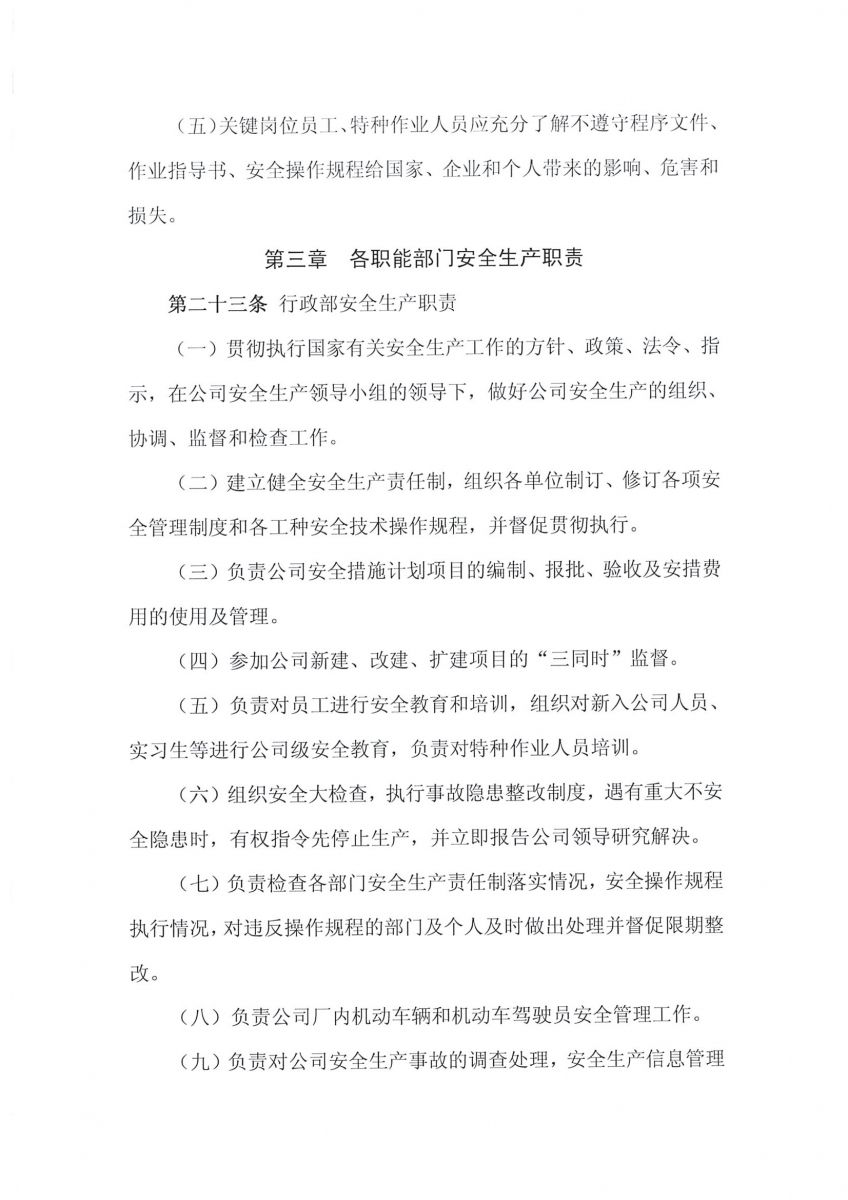 （五）关键岗位员工、特种作业人员应充分了解不遵守程序文件、作业指导书、安全操作规程给国家、企业和个人带来的影响、危害和损失。

第三章　各职能部门安全生产职责

第二十三条 行政部安全生产职责

（一）贯彻执行国家有关安全生产工作的方针、政策、法令、指示，在公司安全生产领导小组的领导下，做好公司安全生产的组织、协调、监督和检查工作。

（二）建立健全安全生产责任制，组织各单位制订、修订各项安全管理制度和各工种安全技术操作规程，并督促贯彻执行。

（三）负责公司安全措施计划项目的编制、报批、验收及安措费用的使用及管理。

（四）参加公司新建、改建、扩建项目的“三同时”监督。

（五）负责对员工进行安全教育和培训，组织对新入公司人员、实习生等进行公司级安全教育，负责对特种作业人员培训。

（六）组织安全大检查，执行事故隐患整改制度，遇有重大不安全隐患时，有权指令先停止生产，并立即报告公司领导研究解决。

（七）负责检查各部门安全生产责任制落实情况，安全操作规程执行情况，对违反操作规程的部门及个人及时做出处理并督促限期整改。

（八）负责公司厂内机动车辆和机动车驾驶员安全管理工作。

（九）负责对公司安全生产事故的调查处理，安全生产信息管理